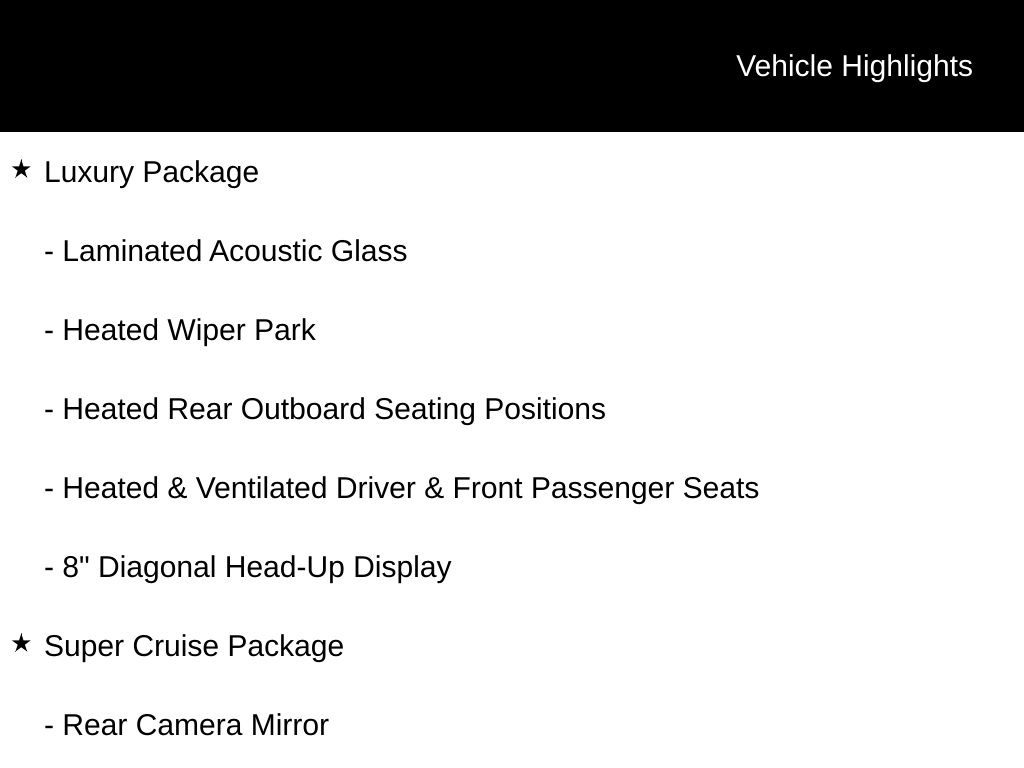 Vehicle Highlights

★ Luxury Package

- Laminated Acoustic Glass

- Heated Wiper Park

- Heated Rear Outboard Seating Positions

- Heated & Ventilated Driver & Front Passenger Seats

- 8" Diagonal Head-Up Display

★ Super Cruise Package

- Rear Camera Mirror